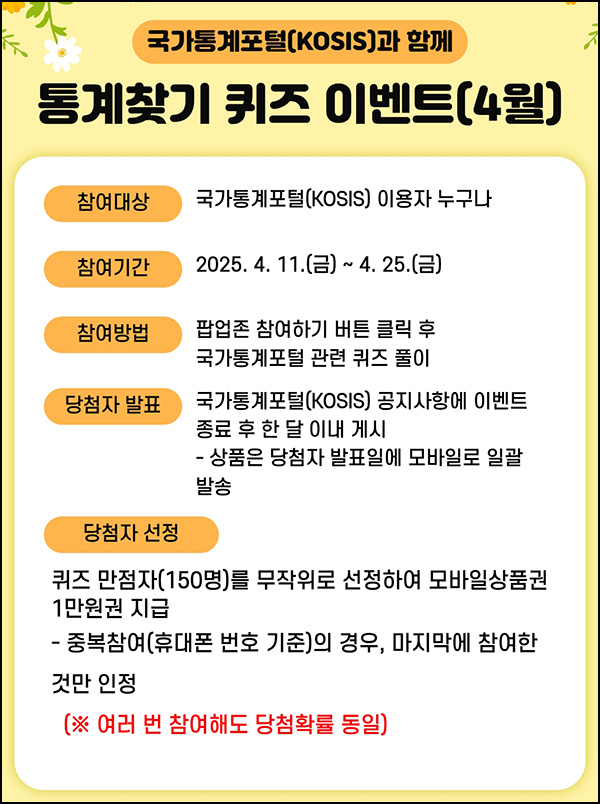 국가통계포털(KOSIS)과 함께

통계찾기 퀴즈 이벤트(4월)

참여대상

국가통계포털(KOSIS) 이용자 누구나

참여기간

2025. 4. 11.(금) ~ 4. 25.(금)

참여방법

팝업존 참여하기 버튼 클릭 후 국가통계포털 관련 퀴즈 풀이

당첨자 발표

국가통계포털(KOSIS) 공지사항에 이벤트 종료 후 한 달 이내 게시
- 상품은 당첨자 발표일에 모바일로 일괄 발송

당첨자 선정

퀴즈 만점자(150명)를 무작위로 선정하여 모바일상품권 1만원권 지급
- 중복참여(휴대폰 번호 기준)의 경우, 마지막에 참여한 것만 인정

(※ 여러 번 참여해도 당첨확률 동일)